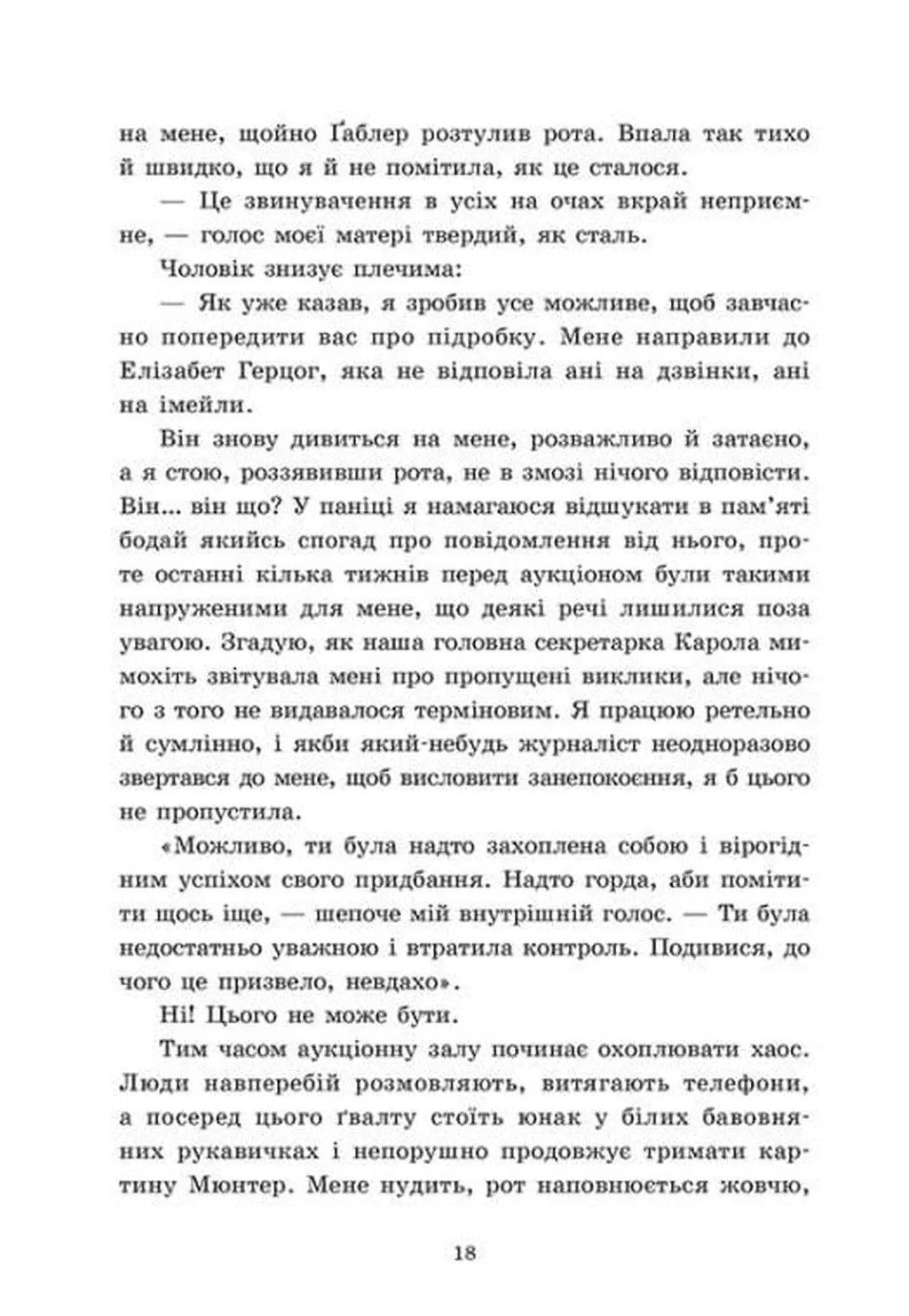 на мене, щойно Ґаблер розтулив рота. Впала так тихо й швидко, що я й не помітила, як це сталося.

— Це звинувачення в усіх на очах вкрай неприємне, — голос моєї матері твердий, як сталь.

Чоловік знизує плечима:

— Як уже казав, я зробив усе можливе, щоб завчасно попередити вас про підробку. Мене направили до Елізабет Герцог, яка не відповіла ані на дзвінки, ані на імейли.

Він знову дивиться на мене, розважливо й затаєно, а я стою, роззявивши рота, не в змозі нічого відповісти. Він... він що? У паніці я намагаюся відшукати в пам'яті бодай якийсь спогад про повідомлення від нього, проте останні кілька тижнів перед аукціоном були такими напруженими для мене, що деякі речі лишилися поза увагою. Згадую, як наша головна секретарка Карола мимохіть звітувала мені про пропущені виклики, але нічого з того не видавалося терміновим. Я працюю ретельно й сумлінно, і якби який-небудь журналіст неодноразово звертався до мене, щоб висловити занепокоєння, я б цього не пропустила.

«Можливо, ти була надто захоплена собою і вірогідним успіхом свого придбання. Надто горда, аби помітити щось іще, — шепоче мій внутрішній голос. — Ти була недостатньо уважною і втратила контроль. Подивися, до чого це призвело, невдахо».

Ні! Цього не може бути.

Тим часом аукціонну залу починає охоплювати хаос. Люди навперебій розмовляють, витягають телефони, а посеред цього ґвалту стоїть юнак у білих бавовняних рукавичках і непорушно продовжує тримати картину Мюнтер. Мене нудить, рот наповнюється жовчю,

18